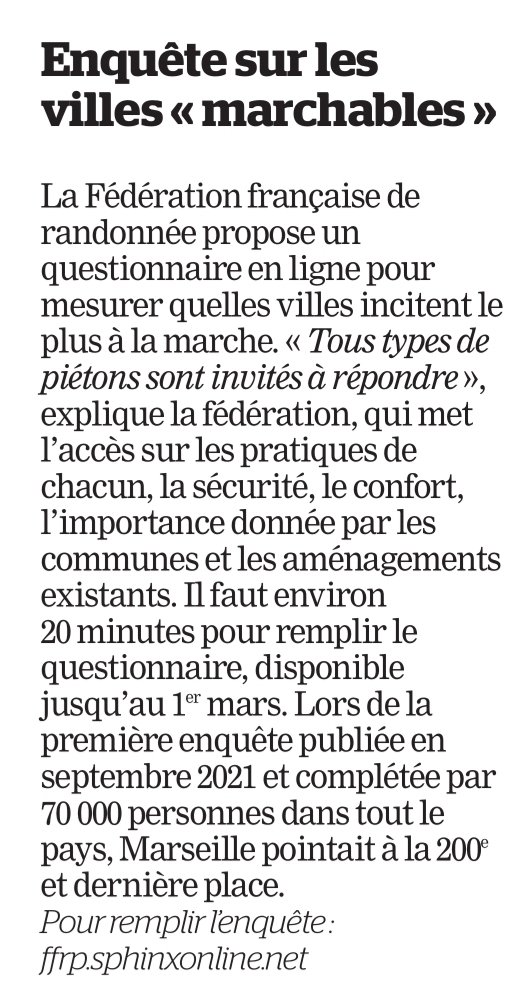 Enquête sur les villes « marchables »

La Fédération française de randonnée propose un questionnaire en ligne pour mesurer quelles villes incitent le plus à la marche. « Tous types de piétons sont invités à répondre », explique la fédération, qui met l'accès sur les pratiques de chacun, la sécurité, le confort, l'importance donnée par les communes et les aménagements existants. Il faut environ 20 minutes pour remplir le questionnaire, disponible jusqu'au 1$^{er}$ mars. Lors de la première enquête publiée en septembre 2021 et complétée par 70 000 personnes dans tout le pays, Marseille pointait à la 200$^{e}$ et dernière place.
Pour remplir l'enquête : ffrp.sphinxonline.net